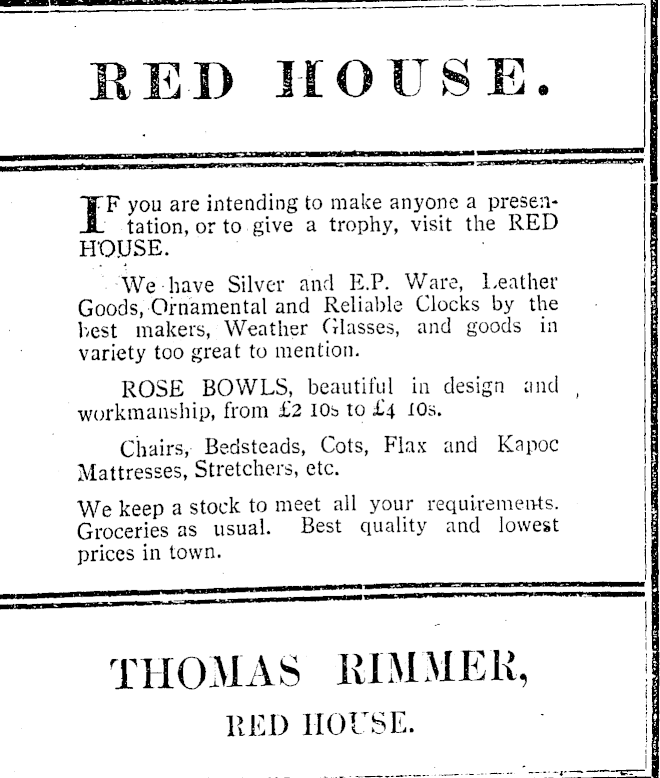 RED HOUSE.

IF you are intending to make anyone a presentation, or to give a trophy, visit the RED HOUSE.

We have Silver and E.P. Ware, Leather Goods, Ornamental and Reliable Clocks by the best makers, Weather Glasses, and goods in variety too great to mention.

ROSE BOWLS, beautiful in design and workmanship, from £2 10s to £4 10s.

Chairs, Bedsteads, Cots, Flax and Kapoc Mattresses, Stretchers, etc.

We keep a stock to meet all your requirements. Groceries as usual. Best quality and lowest prices in town.

THOMAS RIMMER,

RED HOUSE.